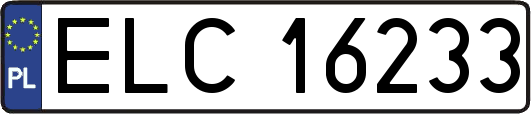 PL
ELC 16233